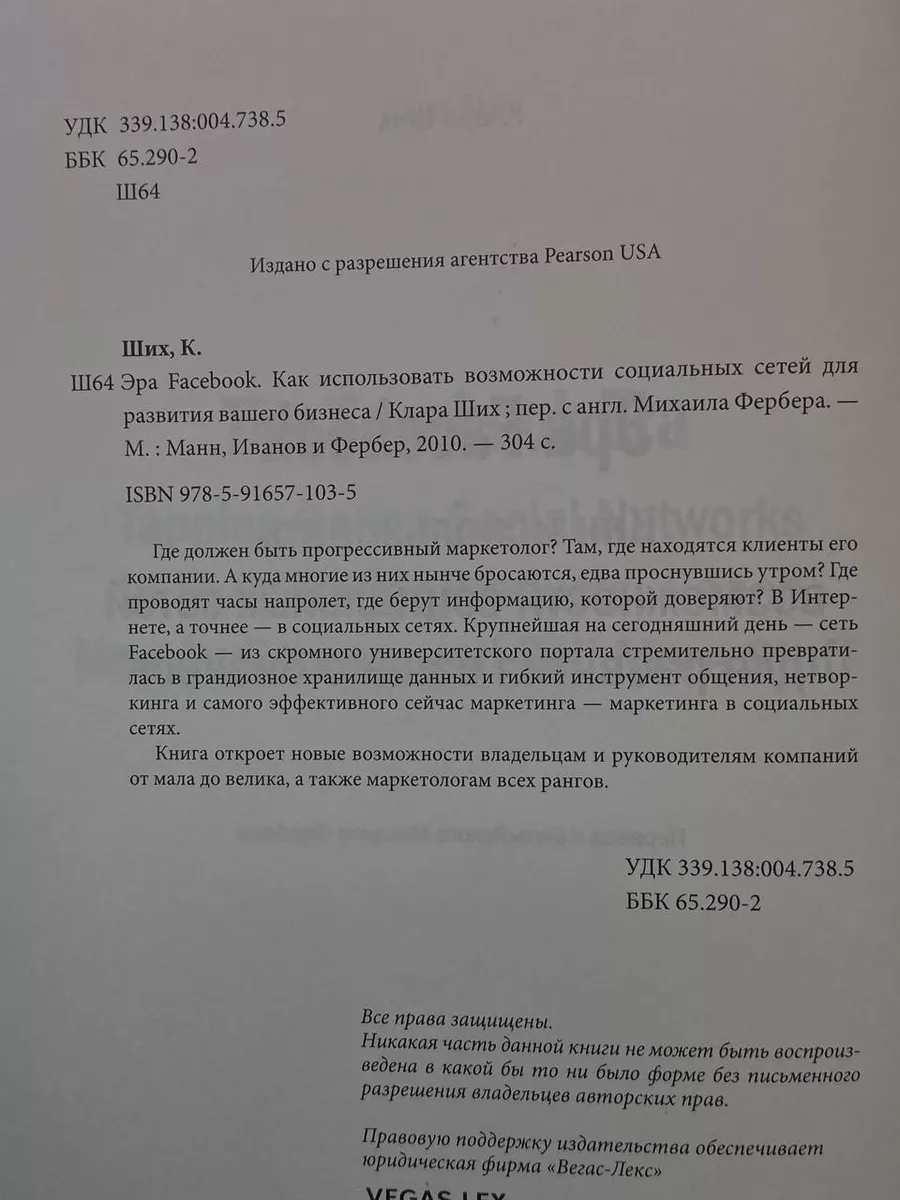 УДК 339.138:004.738.5
ББК 65.290-2
Ш64

Издано с разрешения агентства Pearson USA

Ших, К.
Ш64 Эра Facebook. Как использовать возможности социальных сетей для развития вашего бизнеса / Клара Ших ; пер. с англ. Михаила Фербера. — М. : Манн, Иванов и Фербер, 2010. — 304 с.

ISBN 978-5-91657-103-5

Где должен быть прогрессивный маркетолог? Там, где находятся клиенты его компании. А куда многие из них нынче бросаются, едва проснувшись утром? Где проводят часы напролет, где берут информацию, которой доверяют? В Интернете, а точнее — в социальных сетях. Крупнейшая на сегодняшний день — сеть Facebook — из скромного университетского портала стремительно превратилась в грандиозное хранилище данных и гибкий инструмент общения, нетворкинга и самого эффективного сейчас маркетинга — маркетинга в социальных сетях.

Книга откроет новые возможности владельцам и руководителям компаний от мала до велика, а также маркетологам всех рангов.

УДК 339.138:004.738.5
ББК 65.290-2

Все права защищены.
Никакая часть данной книги не может быть воспроизведена в какой бы то ни было форме без письменного разрешения владельцев авторских прав.

Правовую поддержку издательства обеспечивает юридическая фирма «Вегас-Лекс»

VEGAS LEX